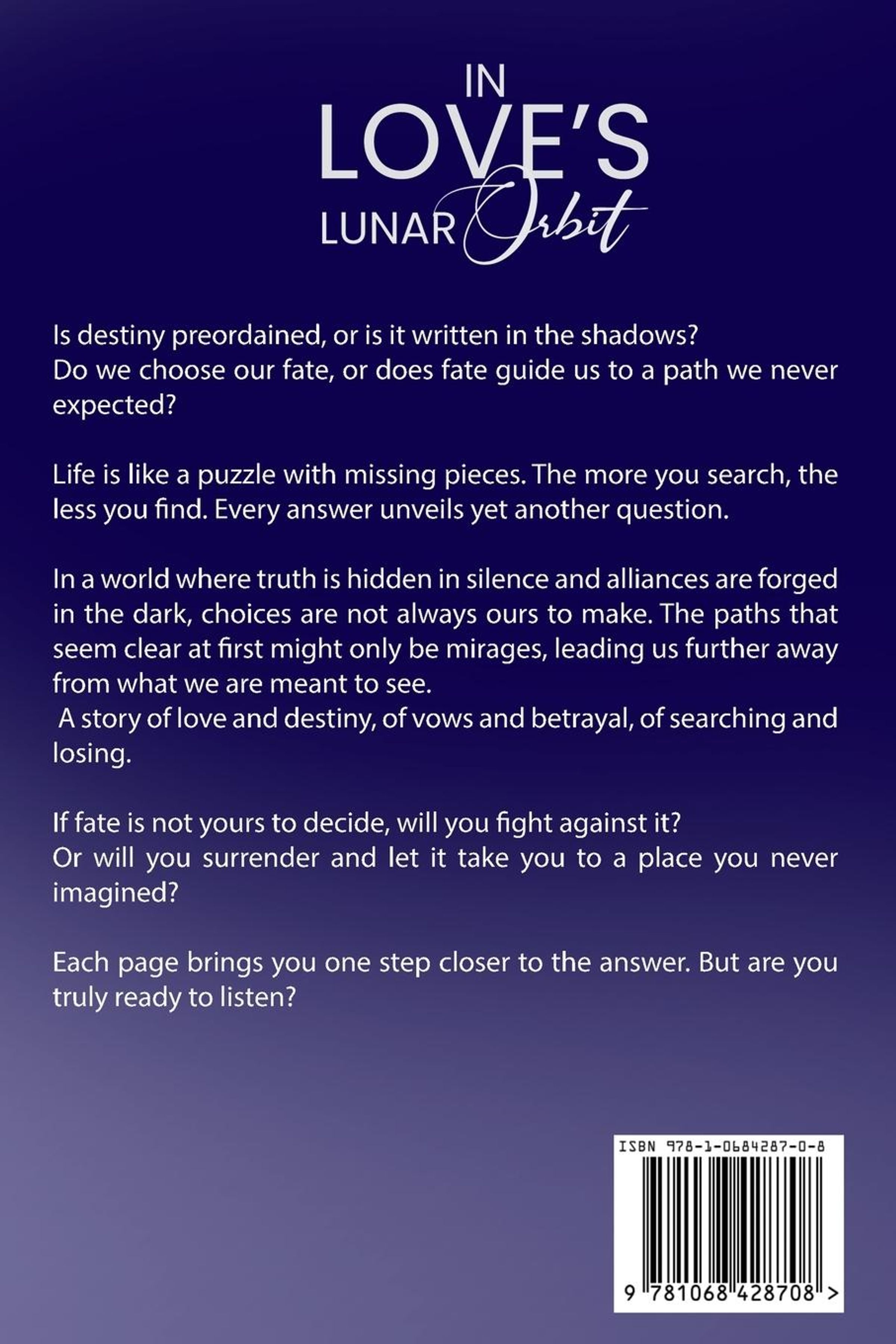 IN
LOVE'S
LUNAR Orbit

Is destiny preordained, or is it written in the shadows?
Do we choose our fate, or does fate guide us to a path we never expected?

Life is like a puzzle with missing pieces. The more you search, the less you find. Every answer unveils yet another question.

In a world where truth is hidden in silence and alliances are forged in the dark, choices are not always ours to make. The paths that seem clear at first might only be mirages, leading us further away from what we are meant to see.
A story of love and destiny, of vows and betrayal, of searching and losing.

If fate is not yours to decide, will you fight against it?
Or will you surrender and let it take you to a place you never imagined?

Each page brings you one step closer to the answer. But are you truly ready to listen?

ISBN 978-1-0684287-0-8

9 781068 428708 >